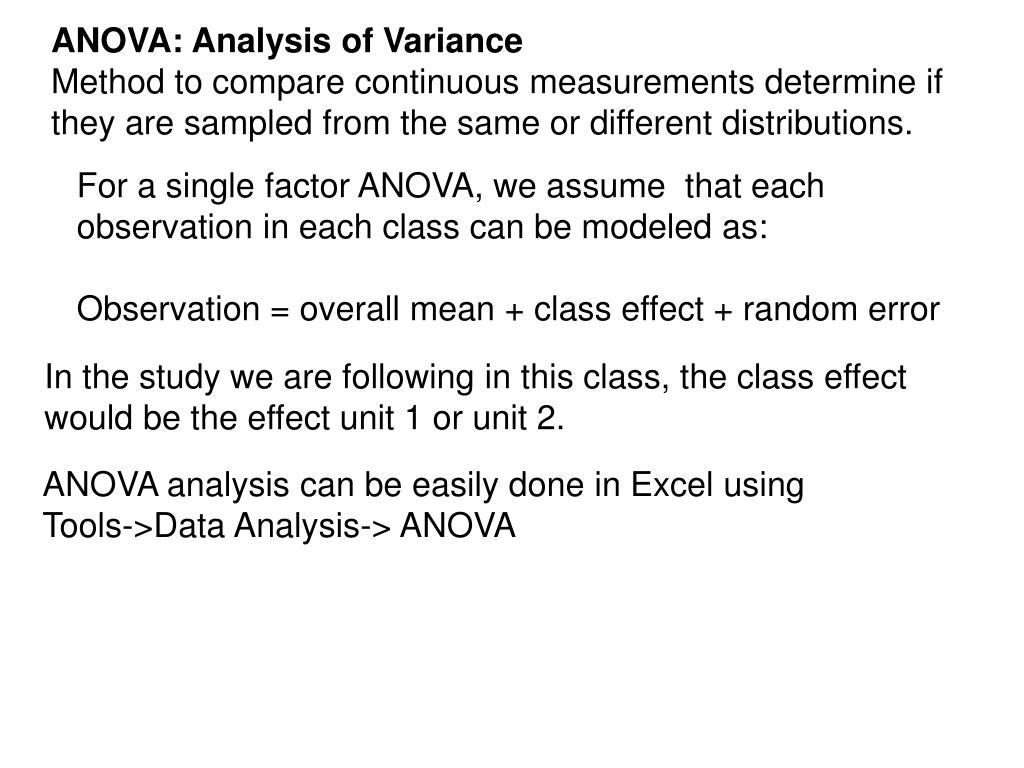 ANOVA: Analysis of Variance
Method to compare continuous measurements determine if they are sampled from the same or different distributions.

For a single factor ANOVA, we assume that each observation in each class can be modeled as:

Observation = overall mean + class effect + random error

In the study we are following in this class, the class effect would be the effect unit 1 or unit 2.

ANOVA analysis can be easily done in Excel using Tools->Data Analysis-> ANOVA